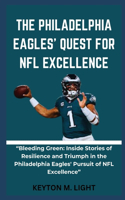 THE PHILADELPHIA EAGLES' QUEST FOR NFL EXCELLENCE

1

"Bleeding Green: Inside Stories of Resilience and Triumph in the Philadelphia Eagles' Pursuit of NFL Excellence"

KEYTON M. LIGHT